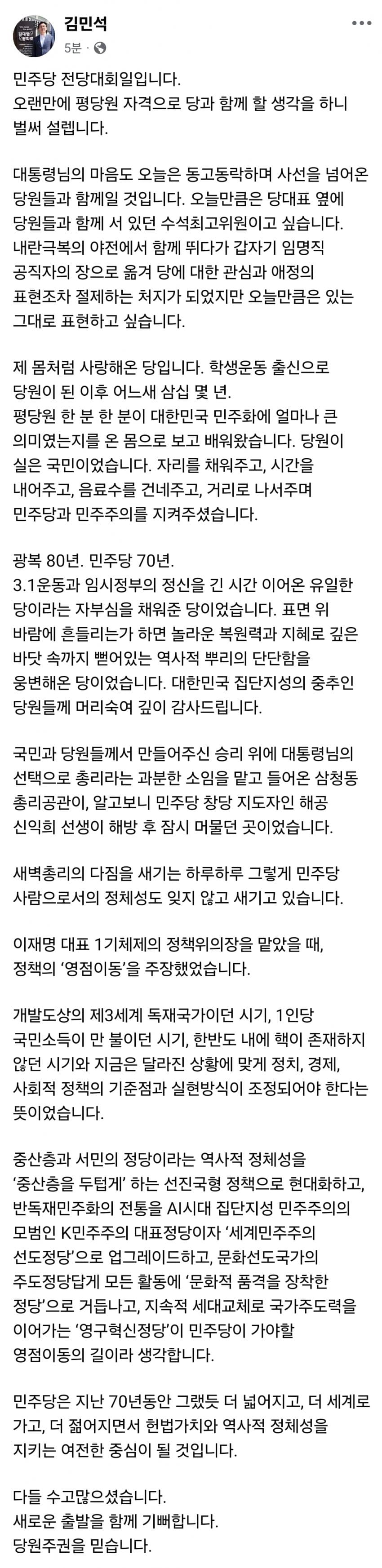 김민석
5분 ·

민주당 전당대회일입니다.
오랜만에 평당원 자격으로 당과 함께 할 생각을 하니 벌써 설렙니다.

대통령님의 마음도 오늘은 동고동락하며 사선을 넘어온 당원들과 함께일 것입니다. 오늘만큼은 당대표 옆에 당원들과 함께 서 있던 수석최고위원이고 싶습니다. 내란극복의 야전에서 함께 뛰다가 갑자기 임명직 공직자의 장으로 옮겨 당에 대한 관심과 애정의 표현조차 절제하는 처지가 되었지만 오늘만큼은 있는 그대로 표현하고 싶습니다.

제 몸처럼 사랑해온 당입니다. 학생운동 출신으로 당원이 된 이후 어느새 삼십 몇 년.
평당원 한 분 한 분이 대한민국 민주화에 얼마나 큰 의미였는지를 온 몸으로 보고 배워왔습니다. 당원이 실은 국민이었습니다. 자리를 채워주고, 시간을 내어주고, 음료수를 건네주고, 거리로 나서주며 민주당과 민주주의를 지켜주셨습니다.

광복 80년. 민주당 70년.
3.1운동과 임시정부의 정신을 긴 시간 이어온 유일한 당이라는 자부심을 채워준 당이었습니다. 표면 위 바람에 흔들리는가 하면 놀라운 복원력과 지혜로 깊은 바닷 속까지 뻗어있는 역사적 뿌리의 단단함을 웅변해온 당이었습니다. 대한민국 집단지성의 중추인 당원들께 머리숙여 깊이 감사드립니다.

국민과 당원들께서 만들어주신 승리 위에 대통령님의 선택으로 총리라는 과분한 소임을 맡고 들어온 삼청동 총리공관이, 알고보니 민주당 창당 지도자인 해공 신익희 선생이 해방 후 잠시 머물던 곳이었습니다.

새벽총리의 다짐을 새기는 하루하루 그렇게 민주당 사람으로서의 정체성도 잊지 않고 새기고 있습니다.

이재명 대표 1기체제의 정책위의장을 맡았을 때, 정책의 '영점이동'을 주장했었습니다.

개발도상의 제3세계 독재국가이던 시기, 1인당 국민소득이 만 불이던 시기, 한반도 내에 핵이 존재하지 않던 시기와 지금은 달라진 상황에 맞게 정치, 경제, 사회적 정책의 기준점과 실현방식이 조정되어야 한다는 뜻이었습니다.

중산층과 서민의 정당이라는 역사적 정체성을 '중산층을 두텁게' 하는 선진국형 정책으로 현대화하고, 반독재민주화의 전통을 AI시대 집단지성 민주주의의 모범인 K민주주의 대표정당이자 '세계민주주의 선도정당'으로 업그레이드하고, 문화선도국가의 주도정당답게 모든 활동에 '문화적 품격을 장착한 정당'으로 거듭나고, 지속적 세대교체로 국가주도력을 이어가는 '영구혁신정당'이 민주당이 가야할 영점이동의 길이라 생각합니다.

민주당은 지난 70년동안 그랬듯 더 넓어지고, 더 세계로 가고, 더 젊어지면서 헌법가치와 역사적 정체성을 지키는 여전한 중심이 될 것입니다.

다들 수고많으셨습니다.
새로운 출발을 함께 기뻐합니다.
당원주권을 믿습니다.